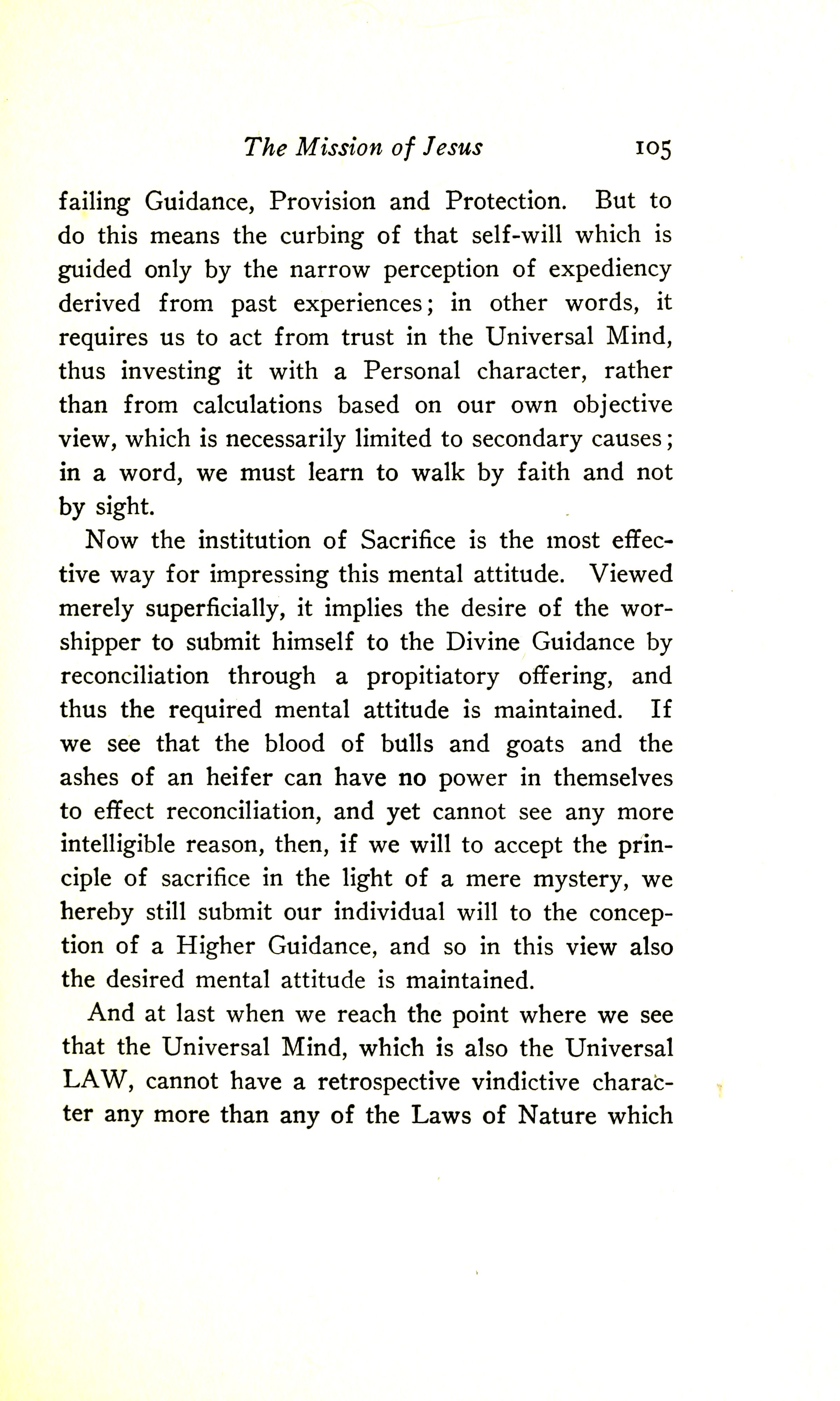 The Mission of Jesus 105

failing Guidance, Provision and Protection. But to do this means the curbing of that self-will which is guided only by the narrow perception of expediency derived from past experiences; in other words, it requires us to act from trust in the Universal Mind, thus investing it with a Personal character, rather than from calculations based on our own objective view, which is necessarily limited to secondary causes; in a word, we must learn to walk by faith and not by sight.

Now the institution of Sacrifice is the most effective way for impressing this mental attitude. Viewed merely superficially, it implies the desire of the worshipper to submit himself to the Divine Guidance by reconciliation through a propitiatory offering, and thus the required mental attitude is maintained. If we see that the blood of bulls and goats and the ashes of an heifer can have no power in themselves to effect reconciliation, and yet cannot see any more intelligible reason, then, if we will to accept the principle of sacrifice in the light of a mere mystery, we hereby still submit our individual will to the conception of a Higher Guidance, and so in this view also the desired mental attitude is maintained.

And at last when we reach the point where we see that the Universal Mind, which is also the Universal LAW, cannot have a retrospective vindictive character any more than any of the Laws of Nature which